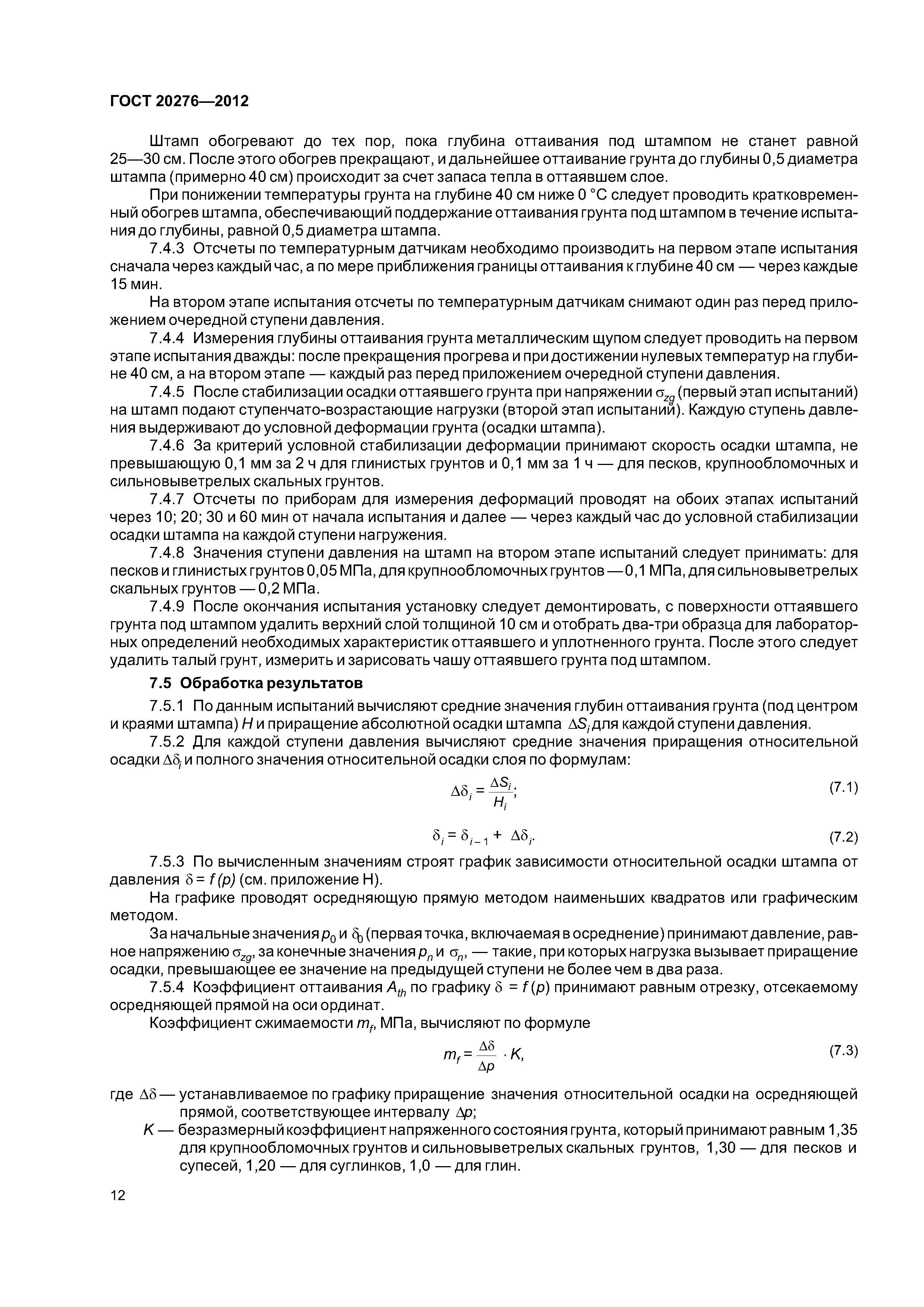 ГОСТ 20276—2012

Штамп обогревают до тех пор, пока глубина оттаивания под штампом не станет равной 25—30 см. После этого обогрев прекращают, и дальнейшее оттаивание грунта до глубины 0,5 диаметра штампа (примерно 40 см) происходит за счет запаса тепла в оттаявшем слое.

При понижении температуры грунта на глубине 40 см ниже 0 °С следует проводить кратковременный обогрев штампа, обеспечивающий поддержание оттаивания грунта под штампом в течение испытания до глубины, равной 0,5 диаметра штампа.

7.4.3 Отсчеты по температурным датчикам необходимо производить на первом этапе испытания сначала через каждый час, а по мере приближения границы оттаивания к глубине 40 см — через каждые 15 мин.

На втором этапе испытания отсчеты по температурным датчикам снимают один раз перед приложением очередной ступени давления.

7.4.4 Измерения глубины оттаивания грунта металлическим щупом следует проводить на первом этапе испытания дважды: после прекращения прогрева и при достижении нулевых температур на глубине 40 см, а на втором этапе — каждый раз перед приложением очередной ступени давления.

7.4.5 После стабилизации осадки оттаявшего грунта при напряжении $\sigma_{zg}$ (первый этап испытаний) на штамп подают ступенчато-возрастающие нагрузки (второй этап испытаний). Каждую ступень давления выдерживают до условной деформации грунта (осадки штампа).

7.4.6 За критерий условной стабилизации деформации принимают скорость осадки штампа, не превышающую 0,1 мм за 2 ч для глинистых грунтов и 0,1 мм за 1 ч — для песков, крупнообломочных и сильновыветрелых скальных грунтов.

7.4.7 Отсчеты по приборам для измерения деформаций проводят на обоих этапах испытаний через 10; 20; 30 и 60 мин от начала испытания и далее — через каждый час до условной стабилизации осадки штампа на каждой ступени нагружения.

7.4.8 Значения ступени давления на штамп на втором этапе испытаний следует принимать: для песков и глинистых грунтов 0,05 МПа, для крупнообломочных грунтов — 0,1 МПа, для сильновыветрелых скальных грунтов — 0,2 МПа.

7.4.9 После окончания испытания установку следует демонтировать, с поверхности оттаявшего грунта под штампом удалить верхний слой толщиной 10 см и отобрать два-три образца для лабораторных определений необходимых характеристик оттаявшего и уплотненного грунта. После этого следует удалить талый грунт, измерить и зарисовать чашу оттаявшего грунта под штампом.

7.5 Обработка результатов

7.5.1 По данным испытаний вычисляют средние значения глубин оттаивания грунта (под центром и краями штампа) $H$ и приращение абсолютной осадки штампа $\Delta S_i$ для каждой ступени давления.

7.5.2 Для каждой ступени давления вычисляют средние значения приращения относительной осадки $\Delta\delta_i$ и полного значения относительной осадки слоя по формулам:

$\Delta\delta_i = \frac{\Delta S_i}{H_i};$ (7.1)

$\delta_i = \delta_{i-1} + \Delta\delta_i.$ (7.2)

7.5.3 По вычисленным значениям строят график зависимости относительной осадки штампа от давления $\delta = f(p)$ (см. приложение Н).

На графике проводят осредняющую прямую методом наименьших квадратов или графическим методом.

За начальные значения $p_0$ и $\delta_0$ (первая точка, включаемая в осреднение) принимают давление, равное напряжению $\sigma_{zg}$, за конечные значения $p_n$ и $\sigma_n$, — такие, при которых нагрузка вызывает приращение осадки, превышающее ее значение на предыдущей ступени не более чем в два раза.

7.5.4 Коэффициент оттаивания $A_{th}$ по графику $\delta = f(p)$ принимают равным отрезку, отсекаемому осредняющей прямой на оси ординат.

Коэффициент сжимаемости $m_f$, МПа, вычисляют по формуле

$m_f = \frac{\Delta\delta}{\Delta p} \cdot K,$ (7.3)

где $\Delta\delta$ — устанавливаемое по графику приращение значения относительной осадки на осредняющей прямой, соответствующее интервалу $\Delta p$;

$K$ — безразмерный коэффициент напряженного состояния грунта, который принимают равным 1,35 для крупнообломочных грунтов и сильновыветрелых скальных грунтов, 1,30 — для песков и супесей, 1,20 — для суглинков, 1,0 — для глин.

12